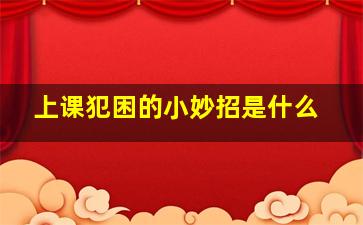 上课犯困的小妙招是什么